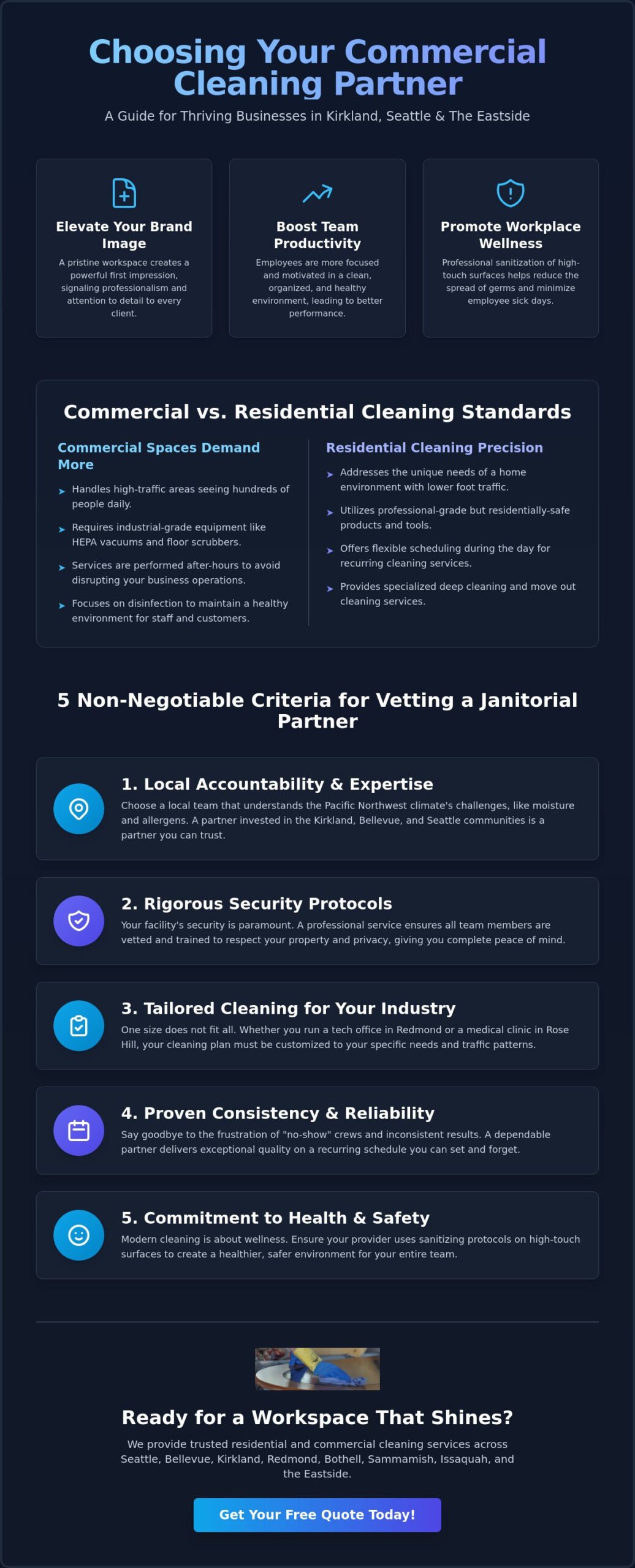 Choosing Your Commercial Cleaning Partner

A Guide for Thriving Businesses in Kirkland, Seattle & The Eastside

Elevate Your Brand Image

A pristine workspace creates a powerful first impression, signaling professionalism and attention to detail to every client.

Boost Team Productivity

Employees are more focused and motivated in a clean, organized, and healthy environment, leading to better performance.

Promote Workplace Wellness

Professional sanitization of high-touch surfaces helps reduce the spread of germs and minimize employee sick days.

Commercial vs. Residential Cleaning Standards

Commercial Spaces Demand More

➤ Handles high-traffic areas seeing hundreds of people daily.

➤ Requires industrial-grade equipment like HEPA vacuums and floor scrubbers.

➤ Services are performed after-hours to avoid disrupting your business operations.

➤ Focuses on disinfection to maintain a healthy environment for staff and customers.

Residential Cleaning Precision

➤ Addresses the unique needs of a home environment with lower foot traffic.

➤ Utilizes professional-grade but residentially-safe products and tools.

➤ Offers flexible scheduling during the day for recurring cleaning services.

➤ Provides specialized deep cleaning and move out cleaning services.

5 Non-Negotiable Criteria for Vetting a Janitorial Partner

1. Local Accountability & Expertise

Choose a local team that understands the Pacific Northwest climate's challenges, like moisture and allergens. A partner invested in the Kirkland, Bellevue, and Seattle communities is a partner you can trust.

2. Rigorous Security Protocols

Your facility's security is paramount. A professional service ensures all team members are vetted and trained to respect your property and privacy, giving you complete peace of mind.

3. Tailored Cleaning for Your Industry

One size does not fit all. Whether you run a tech office in Redmond or a medical clinic in Rose Hill, your cleaning plan must be customized to your specific needs and traffic patterns.

4. Proven Consistency & Reliability

Say goodbye to the frustration of "no-show" crews and inconsistent results. A dependable partner delivers exceptional quality on a recurring schedule you can set and forget.

5. Commitment to Health & Safety

Modern cleaning is about wellness. Ensure your provider uses sanitizing protocols on high-touch surfaces to create a healthier, safer environment for your entire team.

Ready for a Workspace That Shines?

We provide trusted residential and commercial cleaning services across Seattle, Bellevue, Kirkland, Redmond, Bothell, Sammamish, Issaquah, and the Eastside.

Get Your Free Quote Today!